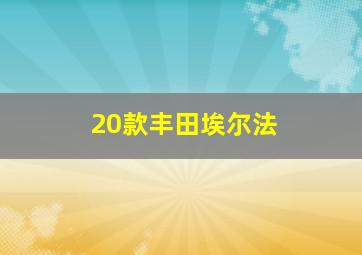 20款丰田埃尔法